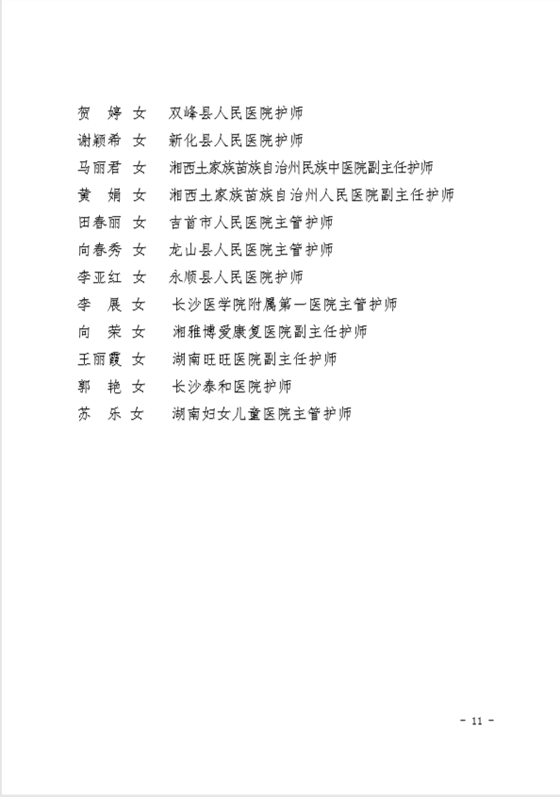 贺　婷　女　双峰县人民医院护师
谢颖希　女　新化县人民医院护师
马丽君　女　湘西土家族苗族自治州民族中医院副主任护师
黄　娟　女　湘西土家族苗族自治州人民医院副主任护师
田春丽　女　吉首市人民医院主管护师
向春秀　女　龙山县人民医院主管护师
李亚红　女　永顺县人民医院护师
李　展　女　长沙医学院附属第一医院主管护师
向　荣　女　湘雅博爱康复医院副主任护师
王丽霞　女　湖南旺旺医院副主任护师
郭　艳　女　长沙泰和医院护师
苏　乐　女　湖南妇女儿童医院主管护师

- 11 -